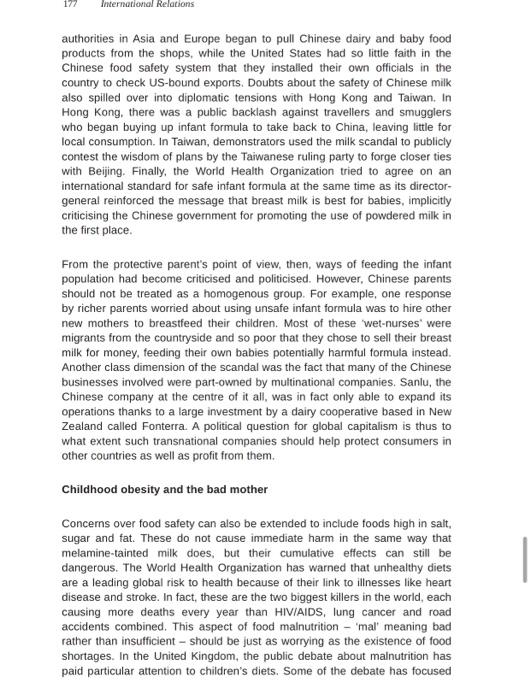 177 International Relations

authorities in Asia and Europe began to pull Chinese dairy and baby food products from the shops, while the United States had so little faith in the Chinese food safety system that they installed their own officials in the country to check US-bound exports. Doubts about the safety of Chinese milk also spilled over into diplomatic tensions with Hong Kong and Taiwan. In Hong Kong, there was a public backlash against travellers and smugglers who began buying up infant formula to take back to China, leaving little for local consumption. In Taiwan, demonstrators used the milk scandal to publicly contest the wisdom of plans by the Taiwanese ruling party to forge closer ties with Beijing. Finally, the World Health Organization tried to agree on an international standard for safe infant formula at the same time as its director-general reinforced the message that breast milk is best for babies, implicitly criticising the Chinese government for promoting the use of powdered milk in the first place.

From the protective parent's point of view, then, ways of feeding the infant population had become criticised and politicised. However, Chinese parents should not be treated as a homogenous group. For example, one response by richer parents worried about using unsafe infant formula was to hire other new mothers to breastfeed their children. Most of these 'wet-nurses' were migrants from the countryside and so poor that they chose to sell their breast milk for money, feeding their own babies potentially harmful formula instead. Another class dimension of the scandal was the fact that many of the Chinese businesses involved were part-owned by multinational companies. Sanlu, the Chinese company at the centre of it all, was in fact only able to expand its operations thanks to a large investment by a dairy cooperative based in New Zealand called Fonterra. A political question for global capitalism is thus to what extent such transnational companies should help protect consumers in other countries as well as profit from them.

Childhood obesity and the bad mother

Concerns over food safety can also be extended to include foods high in salt, sugar and fat. These do not cause immediate harm in the same way that melamine-tainted milk does, but their cumulative effects can still be dangerous. The World Health Organization has warned that unhealthy diets are a leading global risk to health because of their link to illnesses like heart disease and stroke. In fact, these are the two biggest killers in the world, each causing more deaths every year than HIV/AIDS, lung cancer and road accidents combined. This aspect of food malnutrition – 'mal' meaning bad rather than insufficient – should be just as worrying as the existence of food shortages. In the United Kingdom, the public debate about malnutrition has paid particular attention to children's diets. Some of the debate has focused